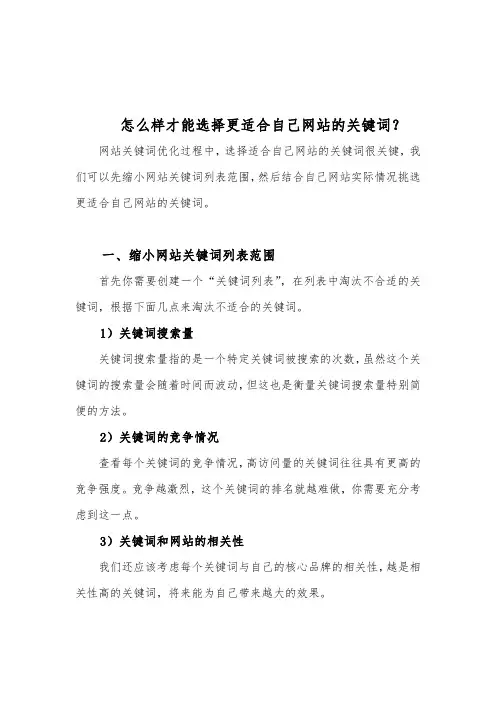 怎么样才能选择更适合自己网站的关键词？

网站关键词优化过程中，选择适合自己网站的关键词很关键，我们可以先缩小网站关键词列表范围，然后结合自己网站实际情况挑选更适合自己网站的关键词。

一、缩小网站关键词列表范围

首先你需要创建一个“关键词列表”，在列表中淘汰不合适的关键词，根据下面几点来淘汰不适合的关键词。

1）关键词搜索量

关键词搜索量指的是一个特定关键词被搜索的次数，虽然这个关键词的搜索量会随着时间而波动，但这也是衡量关键词搜索量特别简便的方法。

2）关键词的竞争情况

查看每个关键词的竞争情况，高访问量的关键词往往具有更高的竞争强度。竞争越激烈，这个关键词的排名就越难做，你需要充分考虑到这一点。

3）关键词和网站的相关性

我们还应该考虑每个关键词与自己的核心品牌的相关性，越是相关性高的关键词，将来能为自己带来越大的效果。